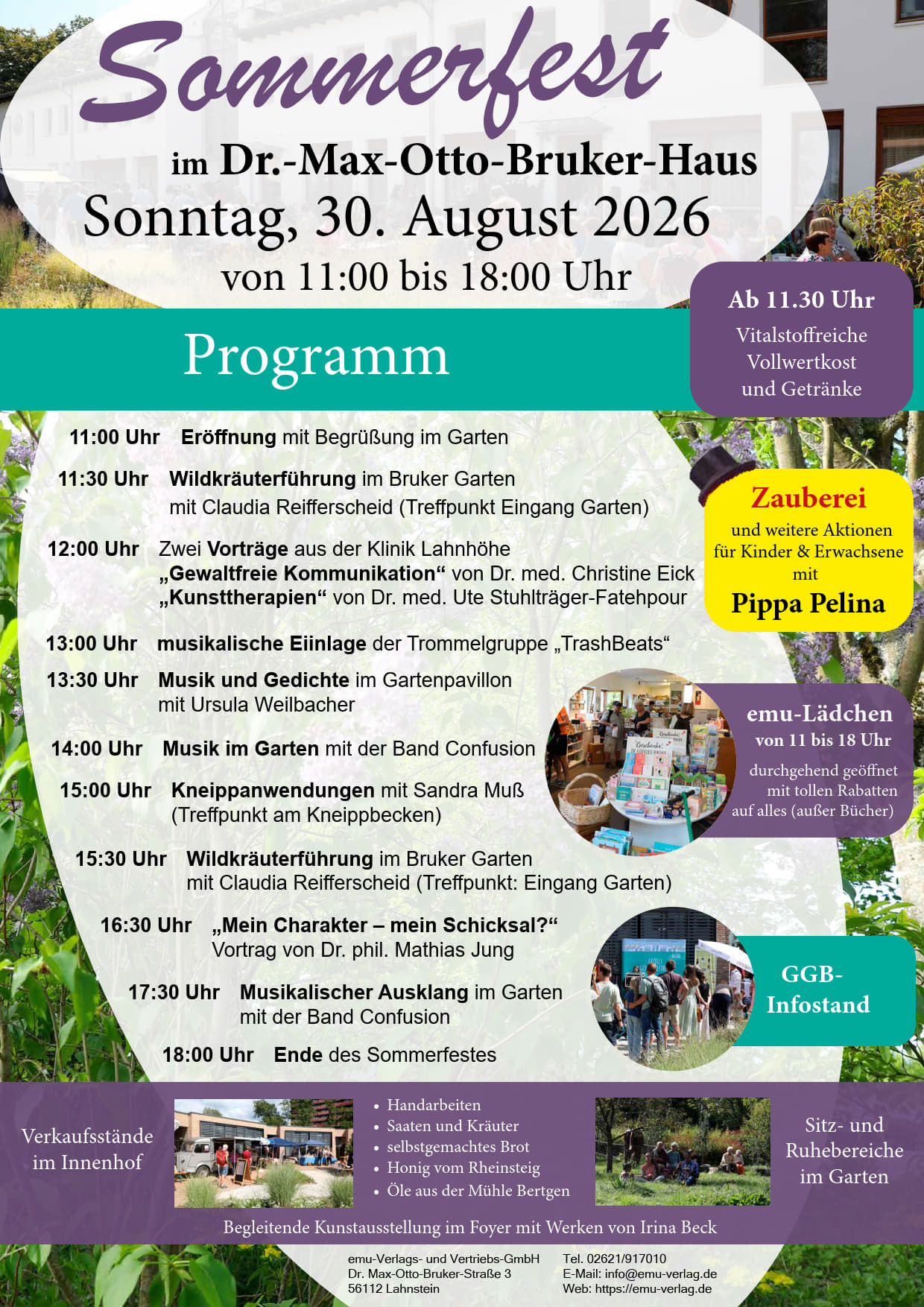 Sommerfest

im Dr.-Max-Otto-Bruker-Haus

Sonntag, 30. August 2026

von 11:00 bis 18:00 Uhr

Programm

Ab 11.30 Uhr
Vitalstoffreiche
Vollwertkost
und Getränke

11:00 Uhr Eröffnung mit Begrüßung im Garten

11:30 Uhr Wildkräuterführung im Bruker Garten
mit Claudia Reifferscheid (Treffpunkt Eingang Garten)

12:00 Uhr Zwei Vorträge aus der Klinik Lahnhöhe
„Gewaltfreie Kommunikation“ von Dr. med. Christine Eick
„Kunsttherapien“ von Dr. med. Ute Stuhlträger-Fatehpour

13:00 Uhr musikalische Eiinlage der Trommelgruppe „TrashBeats“

13:30 Uhr Musik und Gedichte im Gartenpavillon
mit Ursula Weilbacher

14:00 Uhr Musik im Garten mit der Band Confusion

15:00 Uhr Kneippanwendungen mit Sandra Muß
(Treffpunkt am Kneippbecken)

15:30 Uhr Wildkräuterführung im Bruker Garten
mit Claudia Reifferscheid (Treffpunkt: Eingang Garten)

16:30 Uhr „Mein Charakter – mein Schicksal?“
Vortrag von Dr. phil. Mathias Jung

17:30 Uhr Musikalischer Ausklang im Garten
mit der Band Confusion

18:00 Uhr Ende des Sommerfestes

Zauberei
und weitere Aktionen
für Kinder & Erwachsene
mit
Pippa Pelina

emu-Lädchen
von 11 bis 18 Uhr
durchgehend geöffnet
mit tollen Rabatten
auf alles (außer Bücher)

GGB-
Infostand

Verkaufsstände
im Innenhof

• Handarbeiten
• Saaten und Kräuter
• selbstgemachtes Brot
• Honig vom Rheinsteig
• Öle aus der Mühle Bertgen

Sitz- und
Ruhebereiche
im Garten

Begleitende Kunstausstellung im Foyer mit Werken von Irina Beck

emu-Verlags- und Vertriebs-GmbH
Dr. Max-Otto-Bruker-Straße 3
56112 Lahnstein

Tel. 02621/917010
E-Mail: info@emu-verlag.de
Web: https://emu-verlag.de